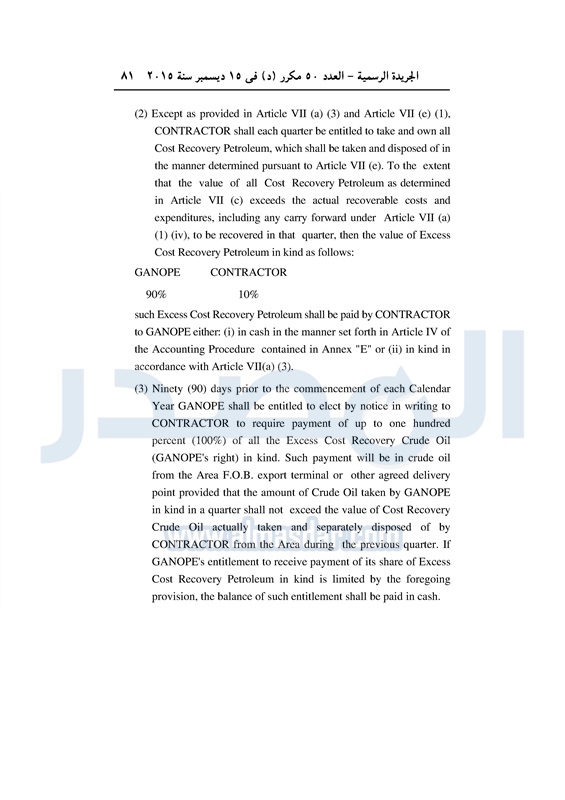 الجريدة الرسمية – العدد ٥٠ مكرر (د) فى ١٥ ديسمبر سنة ٢٠١٥ ٨١

(2) Except as provided in Article VII (a) (3) and Article VII (e) (1), CONTRACTOR shall each quarter be entitled to take and own all Cost Recovery Petroleum, which shall be taken and disposed of in the manner determined pursuant to Article VII (e). To the extent that the value of all Cost Recovery Petroleum as determined in Article VII (c) exceeds the actual recoverable costs and expenditures, including any carry forward under Article VII (a) (1) (iv), to be recovered in that quarter, then the value of Excess Cost Recovery Petroleum in kind as follows:

GANOPE CONTRACTOR

90% 10%

such Excess Cost Recovery Petroleum shall be paid by CONTRACTOR to GANOPE either: (i) in cash in the manner set forth in Article IV of the Accounting Procedure contained in Annex "E" or (ii) in kind in accordance with Article VII(a) (3).

(3) Ninety (90) days prior to the commencement of each Calendar Year GANOPE shall be entitled to elect by notice in writing to CONTRACTOR to require payment of up to one hundred percent (100%) of all the Excess Cost Recovery Crude Oil (GANOPE's right) in kind. Such payment will be in crude oil from the Area F.O.B. export terminal or other agreed delivery point provided that the amount of Crude Oil taken by GANOPE in kind in a quarter shall not exceed the value of Cost Recovery Crude Oil actually taken and separately disposed of by CONTRACTOR from the Area during the previous quarter. If GANOPE's entitlement to receive payment of its share of Excess Cost Recovery Petroleum in kind is limited by the foregoing provision, the balance of such entitlement shall be paid in cash.